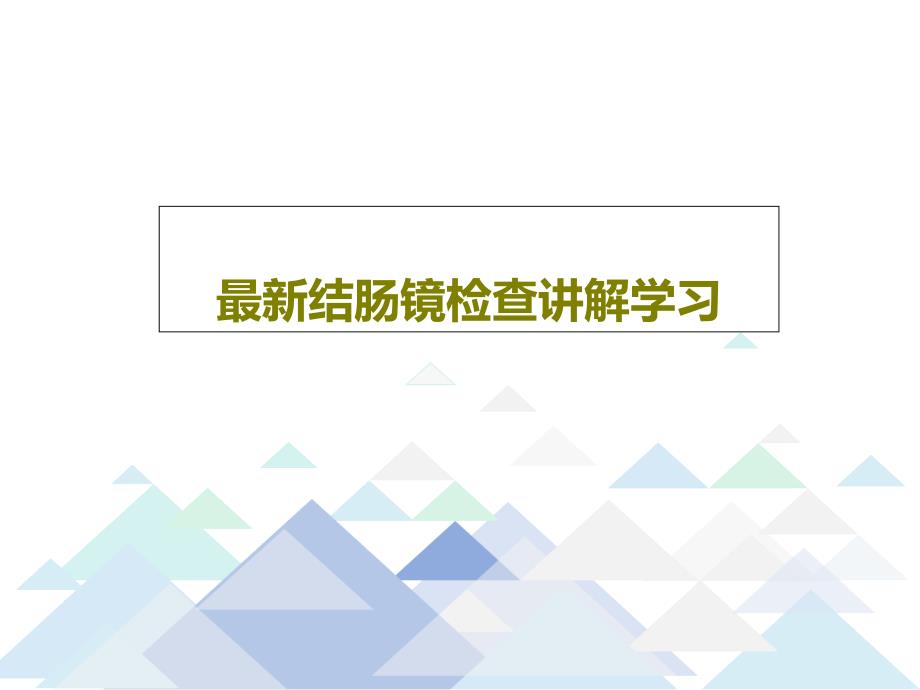 最新结肠镜检查讲解学习